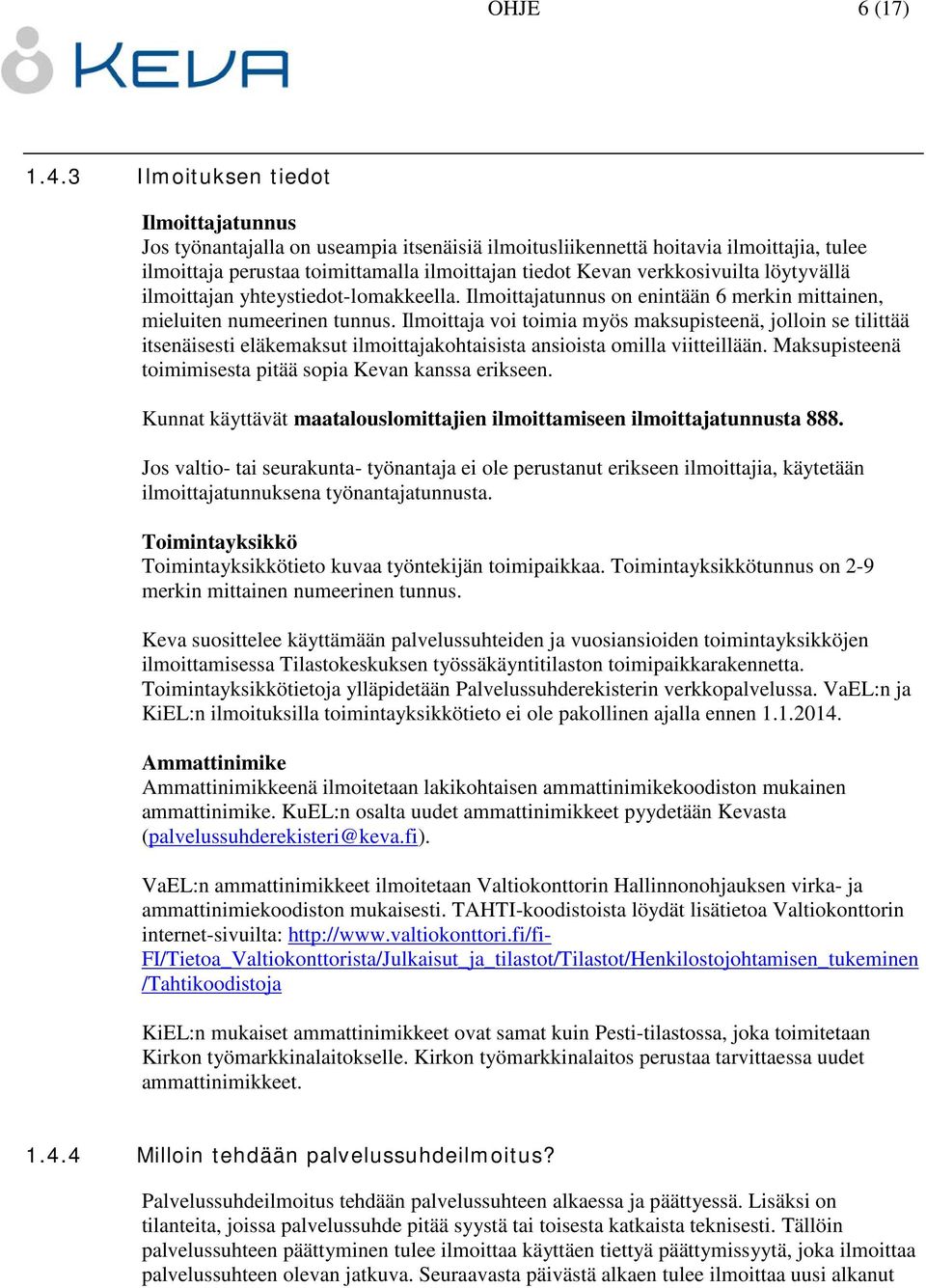 OHJE 6 (17)

KEVA

1.4.3 Ilmoituksen tiedot

Ilmoittajatunnus
Jos työnantajalla on useampia itsenäisiä ilmoitusliikennettä hoitavia ilmoittajia, tulee ilmoittaja perustaa toimittamalla ilmoittajan tiedot Kevan verkkosivuilta löytyvällä ilmoittajan yhteystiedot-lomakkeella. Ilmoittajatunnus on enintään 6 merkin mittainen, mieluiten numeerinen tunnus. Ilmoittaja voi toimia myös maksupisteenä, jolloin se tilittää itsenäisesti eläkemaksut ilmoittajakohtaisista ansioista omilla viitteillään. Maksupisteenä toimimisesta pitää sopia Kevan kanssa erikseen.

Kunnat käyttävät maatalouslomittajien ilmoittamiseen ilmoittajatunnusta 888.

Jos valtio- tai seurakunta- työnantaja ei ole perustanut erikseen ilmoittajia, käytetään ilmoittajatunnuksena työnantajatunnusta.

Toimintayksikkö
Toimintayksikkötieto kuvaa työntekijän toimipaikkaa. Toimintayksikkötunnus on 2-9 merkin mittainen numeerinen tunnus.

Keva suosittelee käyttämään palvelussuhteiden ja vuosiansioiden toimintayksikköjen ilmoittamisessa Tilastokeskuksen työssäkäyntitilaston toimipaikkarakennetta. Toimintayksikkötietoja ylläpidetään Palvelussuhderekisterin verkkopalvelussa. VaEL:n ja KiEL:n ilmoituksilla toimintayksikkötieto ei ole pakollinen ajalla ennen 1.1.2014.

Ammattinimike
Ammattinimikkeenä ilmoitetaan lakikohtaisen ammattinimikekoodiston mukainen ammattinimike. KuEL:n osalta uudet ammattinimikkeet pyydetään Kevasta (palvelussuhderekisteri@keva.fi).

VaEL:n ammattinimikkeet ilmoitetaan Valtiokonttorin Hallinnonohjauksen virka- ja ammattinimiekoodiston mukaisesti. TAHTI-koodistoista löydät lisätietoa Valtiokonttorin internet-sivuilta: http://www.valtiokonttori.fi/fi-FI/Tietoa_Valtiokonttorista/Julkaisut_ja_tilastot/Tilastot/Henkilostojohtamisen_tukeminen/Tahtikoodistoja

KiEL:n mukaiset ammattinimikkeet ovat samat kuin Pesti-tilastossa, joka toimitetaan Kirkon työmarkkinalaitokselle. Kirkon työmarkkinalaitos perustaa tarvittaessa uudet ammattinimikkeet.

1.4.4 Milloin tehdään palvelussuhdeilmoitus?

Palvelussuhdeilmoitus tehdään palvelussuhteen alkaessa ja päättyessä. Lisäksi on tilanteita, joissa palvelussuhde pitää syystä tai toisesta katkaista teknisesti. Tällöin palvelussuhteen päättyminen tulee ilmoittaa käyttäen tiettyä päättymissyytä, joka ilmoittaa palvelussuhteen olevan jatkuva. Seuraavasta päivästä alkaen tulee ilmoittaa uusi alkanut